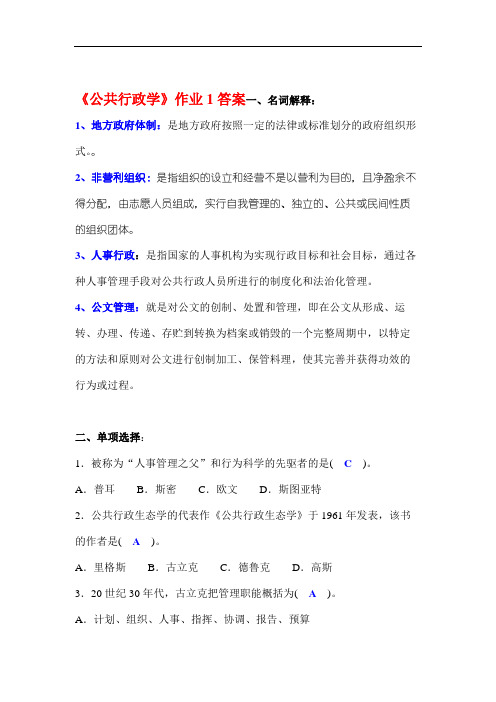 《公共行政学》作业 1 答案一、名词解释：

1、地方政府体制：是地方政府按照一定的法律或标准划分的政府组织形式。。

2、非营利组织：是指组织的设立和经营不是以营利为目的，且净盈余不得分配，由志愿人员组成，实行自我管理的、独立的、公共或民间性质的组织团体。

3、人事行政：是指国家的人事机构为实现行政目标和社会目标，通过各种人事管理手段对公共行政人员所进行的制度化和法治化管理。

4、公文管理：就是对公文的创制、处置和管理，即在公文从形成、运转、办理、传递、存贮到转换为档案或销毁的一个完整周期中，以特定的方法和原则对公文进行创制加工、保管料理，使其完善并获得功效的行为或过程。

二、单项选择：

1．被称为“人事管理之父”和行为科学的先驱者的是( C )。

A．普耳　B．斯密　C．欧文　D．斯图亚特

2．公共行政生态学的代表作《公共行政生态学》于 1961 年发表，该书的作者是( A )。

A．里格斯　B．古立克　C．德鲁克　D．高斯

3．20 世纪 30 年代，古立克把管理职能概括为( A )。

A．计划、组织、人事、指挥、协调、报告、预算